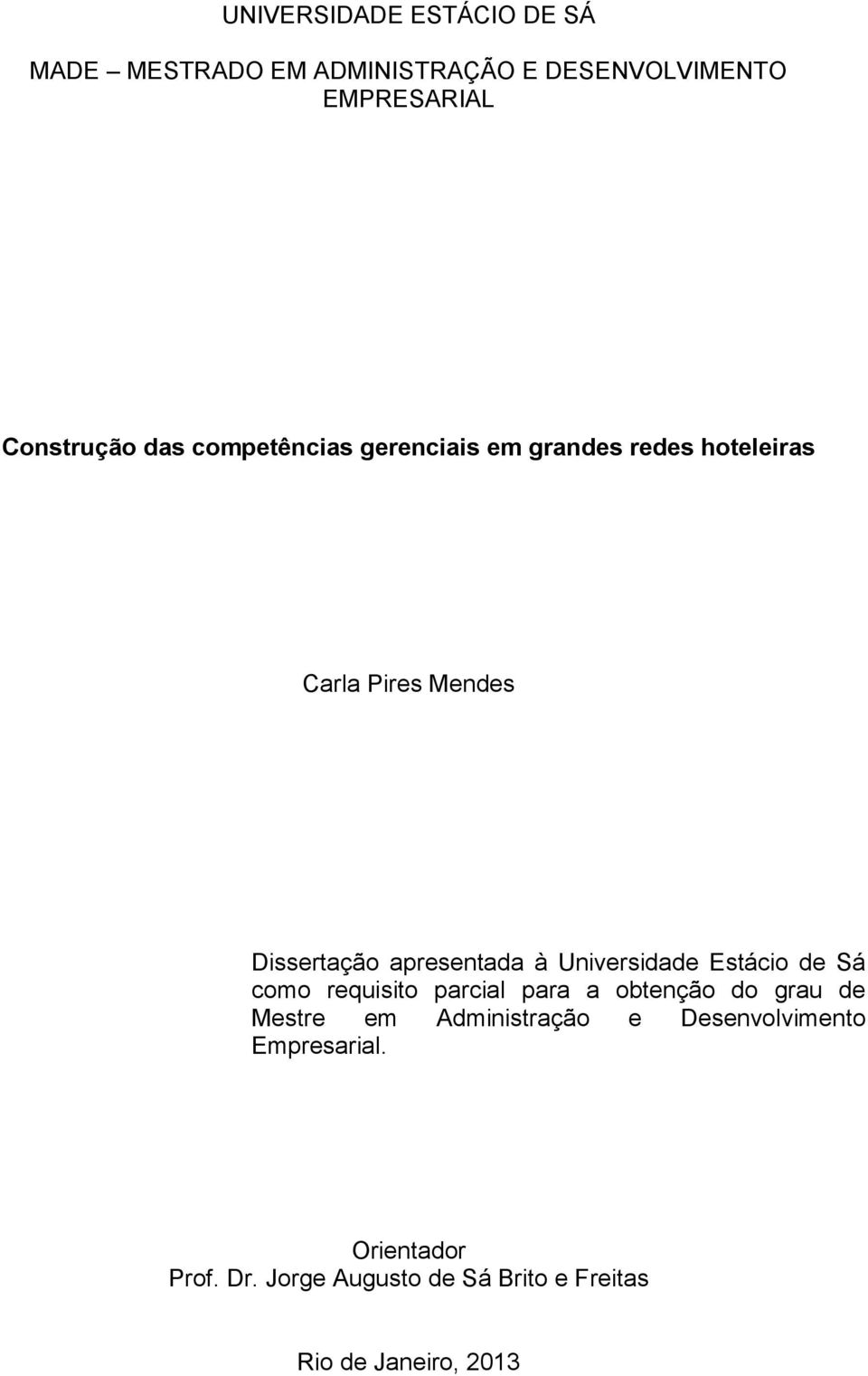 UNIVERSIDADE ESTÁCIO DE SÁ

MADE – MESTRADO EM ADMINISTRAÇÃO E DESENVOLVIMENTO EMPRESARIAL

Construção das competências gerenciais em grandes redes hoteleiras

Carla Pires Mendes

Dissertação apresentada à Universidade Estácio de Sá como requisito parcial para a obtenção do grau de Mestre em Administração e Desenvolvimento Empresarial.

Orientador
Prof. Dr. Jorge Augusto de Sá Brito e Freitas

Rio de Janeiro, 2013